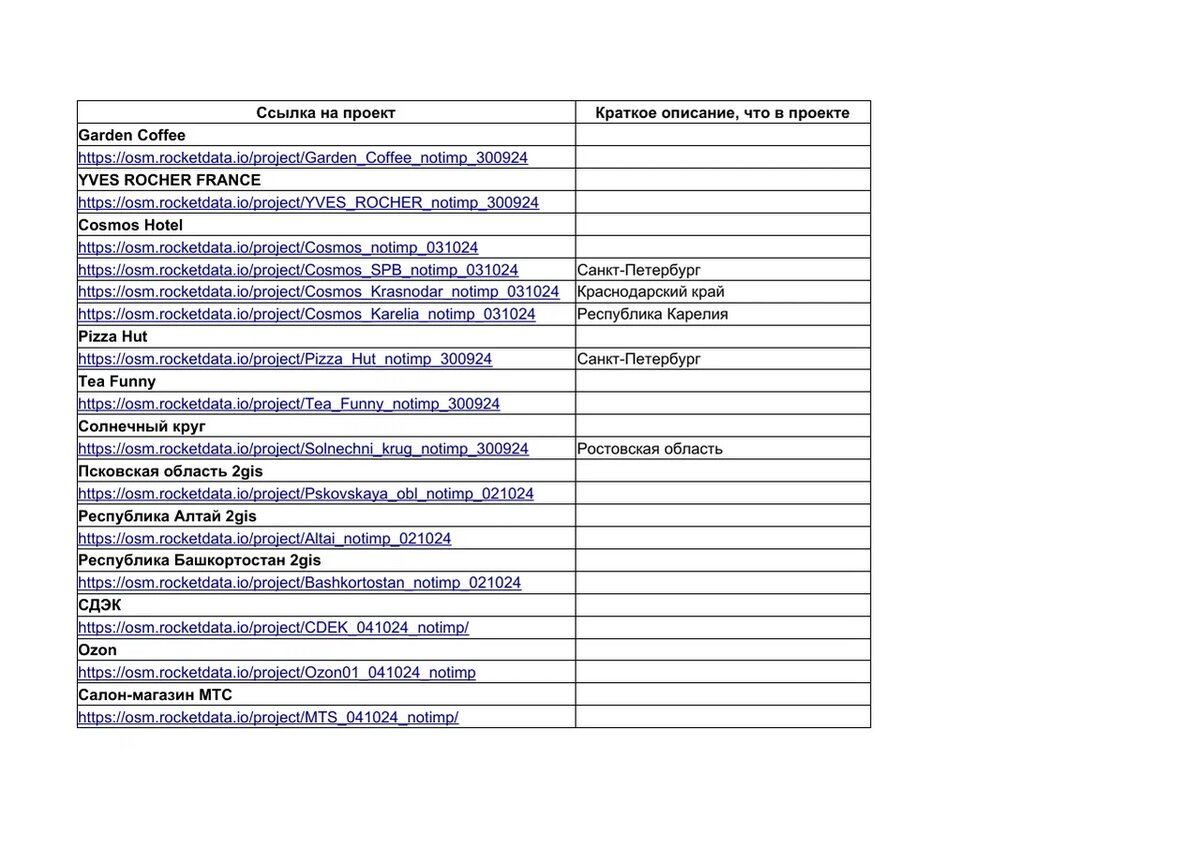 | Ссылка на проект | Краткое описание, что в проекте |
|---|---|
| Garden Coffee | |
| https://osm.rocketdata.io/project/Garden_Coffee_notimp_300924 | |
| YVES ROCHER FRANCE | |
| https://osm.rocketdata.io/project/YVES_ROCHER_notimp_300924 | |
| Cosmos Hotel | |
| https://osm.rocketdata.io/project/Cosmos_notimp_031024 | |
| https://osm.rocketdata.io/project/Cosmos_SPB_notimp_031024 | Санкт-Петербург |
| https://osm.rocketdata.io/project/Cosmos_Krasnodar_notimp_031024 | Краснодарский край |
| https://osm.rocketdata.io/project/Cosmos_Karelia_notimp_031024 | Республика Карелия |
| Pizza Hut | |
| https://osm.rocketdata.io/project/Pizza_Hut_notimp_300924 | Санкт-Петербург |
| Tea Funny | |
| https://osm.rocketdata.io/project/Tea_Funny_notimp_300924 | |
| Солнечный круг | |
| https://osm.rocketdata.io/project/Solnechni_krug_notimp_300924 | Ростовская область |
| Псковская область 2gis | |
| https://osm.rocketdata.io/project/Pskovskaya_obl_notimp_021024 | |
| Республика Алтай 2gis | |
| https://osm.rocketdata.io/project/Altai_notimp_021024 | |
| Республика Башкортостан 2gis | |
| https://osm.rocketdata.io/project/Bashkortostan_notimp_021024 | |
| СДЭК | |
| https://osm.rocketdata.io/project/CDEK_041024_notimp/ | |
| Ozon | |
| https://osm.rocketdata.io/project/Ozon01_041024_notimp | |
| Салон-магазин МТС | |
| https://osm.rocketdata.io/project/MTS_041024_notimp/ | |